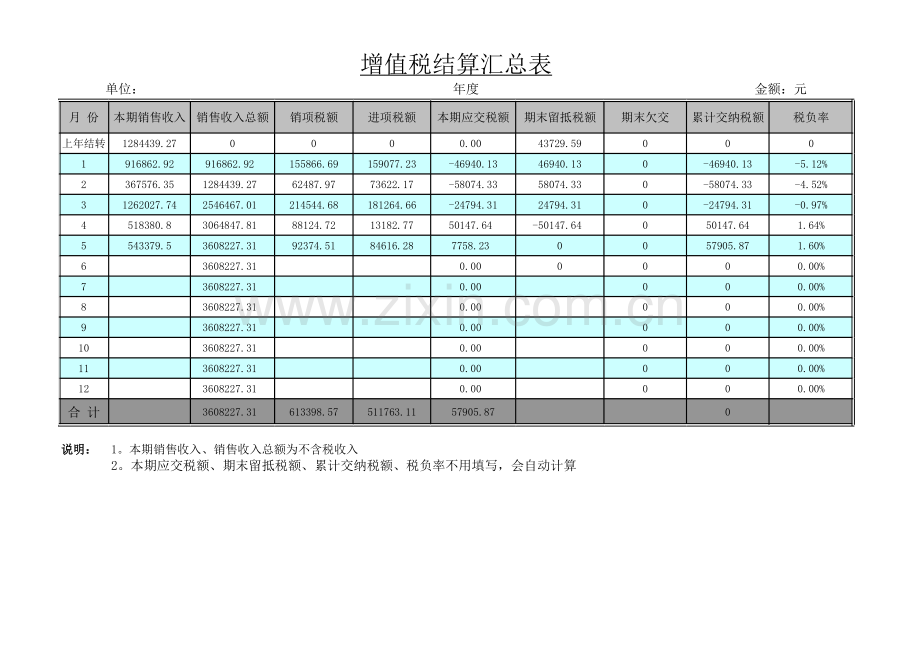 增值税结算汇总表

单位： 年度 金额：元

| 月 份 | 本期销售收入 | 销售收入总额 | 销项税额 | 进项税额 | 本期应交税额 | 期末留抵税额 | 期末欠交 | 累计交纳税额 | 税负率 |
|---|---|---|---|---|---|---|---|---|---|
| 上年结转 | 1284439.27 | 0 | 0 | 0 | 0.00 | 43729.59 | 0 | 0 | 0 |
| 1 | 916862.92 | 916862.92 | 155866.69 | 159077.23 | -46940.13 | 46940.13 | 0 | -46940.13 | -5.12% |
| 2 | 367576.35 | 1284439.27 | 62487.97 | 73622.17 | -58074.33 | 58074.33 | 0 | -58074.33 | -4.52% |
| 3 | 1262027.74 | 2546467.01 | 214544.68 | 181264.66 | -24794.31 | 24794.31 | 0 | -24794.31 | -0.97% |
| 4 | 518380.8 | 3064847.81 | 88124.72 | 13182.77 | 50147.64 | -50147.64 | 0 | 50147.64 | 1.64% |
| 5 | 543379.5 | 3608227.31 | 92374.51 | 84616.28 | 7758.23 | 0 | 0 | 57905.87 | 1.60% |
| 6 | | 3608227.31 | | | 0.00 | 0 | 0 | 0 | 0.00% |
| 7 | | 3608227.31 | | | 0.00 | | 0 | 0 | 0.00% |
| 8 | | 3608227.31 | | | 0.00 | | 0 | 0 | 0.00% |
| 9 | | 3608227.31 | | | 0.00 | | 0 | 0 | 0.00% |
| 10 | | 3608227.31 | | | 0.00 | | 0 | 0 | 0.00% |
| 11 | | 3608227.31 | | | 0.00 | | 0 | 0 | 0.00% |
| 12 | | 3608227.31 | | | 0.00 | | 0 | 0 | 0.00% |
| 合 计 | | 3608227.31 | 613398.57 | 511763.11 | 57905.87 | | | 0 | |

www.zixin.com.cn

说明： 1。本期销售收入、销售收入总额为不含税收入
2。本期应交税额、期末留抵税额、累计交纳税额、税负率不用填写，会自动计算